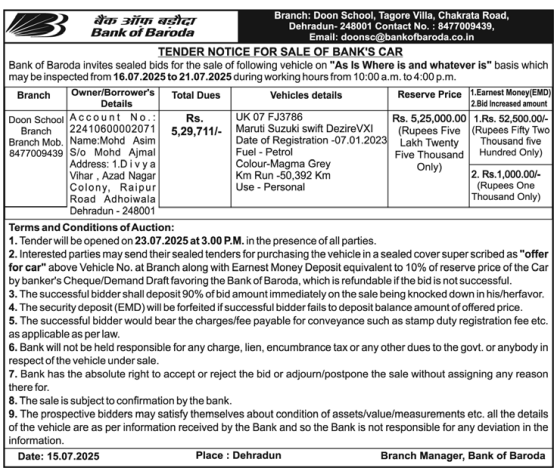 बैंक ऑफ़ बड़ौदा
Bank of Baroda

Branch: Doon School, Tagore Villa, Chakrata Road, Dehradun- 248001 Contact No. : 8477009439, Email: doonsc@bankofbaroda.co.in

TENDER NOTICE FOR SALE OF BANK'S CAR

Bank of Baroda invites sealed bids for the sale of following vehicle on "As Is Where is and whatever is" basis which may be inspected from 16.07.2025 to 21.07.2025 during working hours from 10:00 a.m. to 4:00 p.m.

| Branch | Owner/Borrower's Details | Total Dues | Vehicles details | Reserve Price | 1.Earnest Money(EMD) 2.Bid Increased amount |
|---|---|---|---|---|---|
| Doon School Branch Branch Mob. 8477009439 | Account No.: 22410600002071 Name:Mohd Asim S/o Mohd Ajmal Address: 1.Divya Vihar , Azad Nagar Colony, Raipur Road Adhoiwala Dehradun - 248001 | Rs. 5,29,711/- | UK 07 FJ3786 Maruti Suzuki swift DezireVXI Date of Registration -07.01.2023 Fuel - Petrol Colour-Magma Grey Km Run -50,392 Km Use - Personal | Rs. 5,25,000.00 (Rupees Five Lakh Twenty Five Thousand Only) | 1.Rs. 52,500.00/- (Rupees Fifty Two Thousand five Hundred Only) 2. Rs.1,000.00/- (Rupees One Thousand Only) |

Terms and Conditions of Auction:
1. Tender will be opened on 23.07.2025 at 3.00 P.M. in the presence of all parties.
2. Interested parties may send their sealed tenders for purchasing the vehicle in a sealed cover super scribed as "offer for car" above Vehicle No. at Branch along with Earnest Money Deposit equivalent to 10% of reserve price of the Car by banker's Cheque/Demand Draft favoring the Bank of Baroda, which is refundable if the bid is not successful.
3. The successful bidder shall deposit 90% of bid amount immediately on the sale being knocked down in his/herfavor.
4. The security deposit (EMD) will be forfeited if successful bidder fails to deposit balance amount of offered price.
5. The successful bidder would bear the charges/fee payable for conveyance such as stamp duty registration fee etc. as applicable as per law.
6. Bank will not be held responsible for any charge, lien, encumbrance tax or any other dues to the govt. or anybody in respect of the vehicle under sale.
7. Bank has the absolute right to accept or reject the bid or adjourn/postpone the sale without assigning any reason there for.
8. The sale is subject to confirmation by the bank.
9. The prospective bidders may satisfy themselves about condition of assets/value/measurements etc. all the details of the vehicle are as per information received by the Bank and so the Bank is not responsible for any deviation in the information.

Date: 15.07.2025 Place : Dehradun Branch Manager, Bank of Baroda